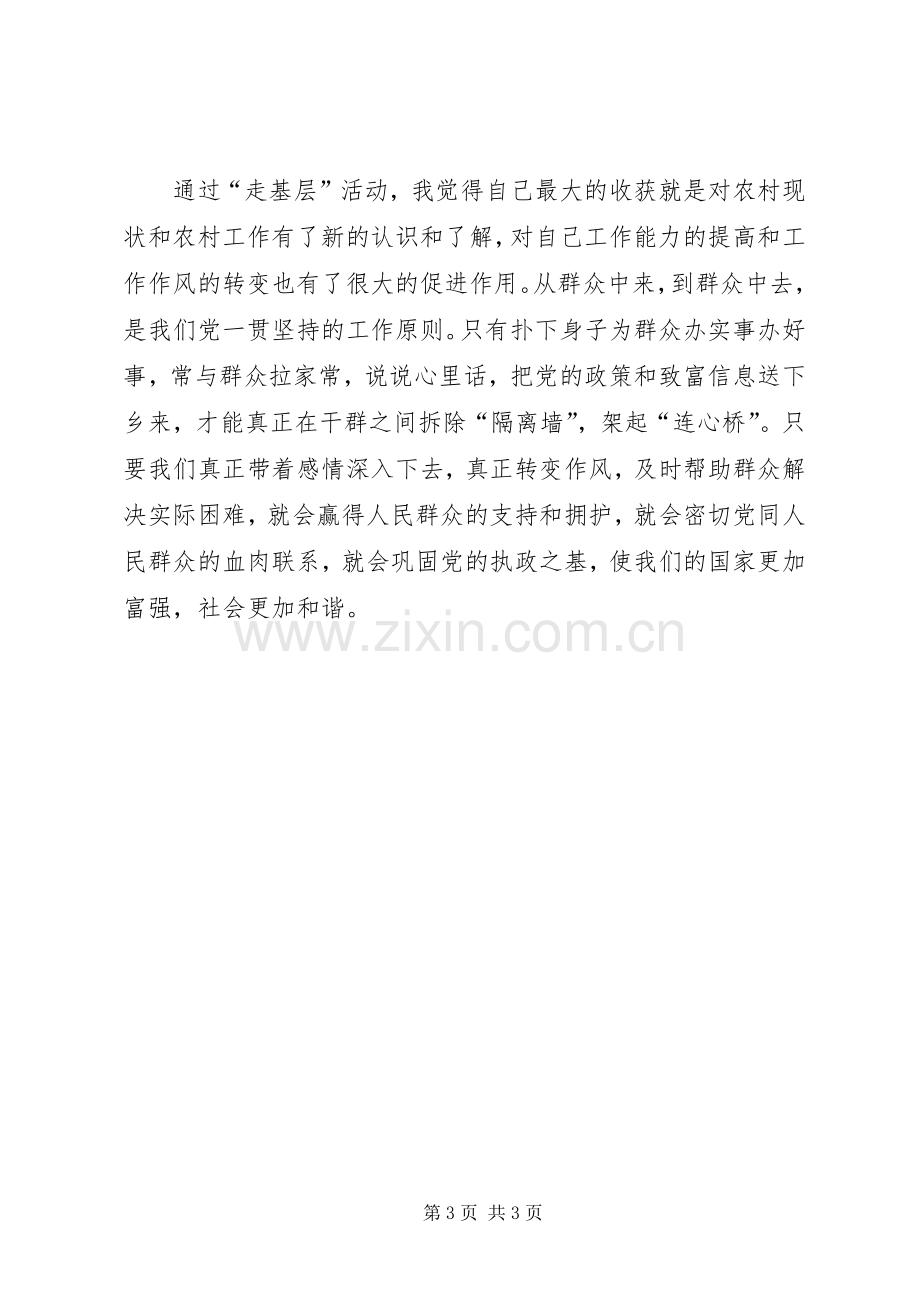 通过“走基层”活动，我觉得自己最大的收获就是对农村现状和农村工作有了新的认识和了解，对自己工作能力的提高和工作作风的转变也有了很大的促进作用。从群众中来，到群众中去，是我们党一贯坚持的工作原则。只有扑下身子为群众办实事办好事，常与群众拉家常，说说心里话，把党的政策和致富信息送下乡来，才能真正在干群之间拆除“隔离墙”，架起“连心桥”。只要我们真正带着感情深入下去，真正转变作风，及时帮助群众解决实际困难，就会赢得人民群众的支持和拥护，就会密切党同人民群众的血肉联系，就会巩固党的执政之基，使我们的国家更加富强，社会更加和谐。

第3页 共3页

www.zixin.com.cn